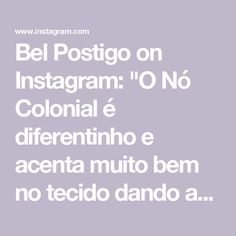 www.instagram.com

Bel Postigo on Instagram: "O Nó Colonial é diferentinho e acenta muito bem no tecido dando a...